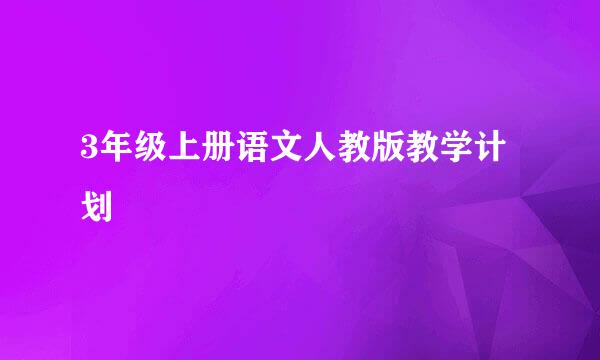 3年级上册语文人教版教学计划